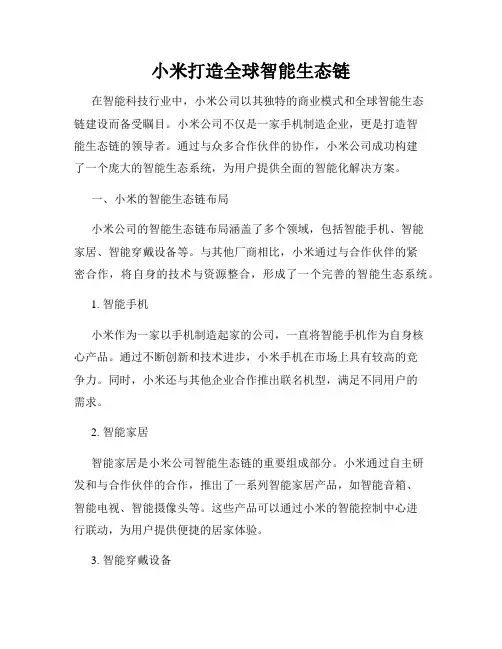 小米打造全球智能生态链

在智能科技行业中，小米公司以其独特的商业模式和全球智能生态链建设而备受瞩目。小米公司不仅是一家手机制造企业，更是打造智能生态链的领导者。通过与众多合作伙伴的协作，小米公司成功构建了一个庞大的智能生态系统，为用户提供全面的智能化解决方案。

一、小米的智能生态链布局

小米公司的智能生态链布局涵盖了多个领域，包括智能手机、智能家居、智能穿戴设备等。与其他厂商相比，小米通过与合作伙伴的紧密合作，将自身的技术与资源整合，形成了一个完善的智能生态系统。

1. 智能手机

小米作为一家以手机制造起家的公司，一直将智能手机作为自身核心产品。通过不断创新和技术进步，小米手机在市场上具有较高的竞争力。同时，小米还与其他企业合作推出联名机型，满足不同用户的需求。

2. 智能家居

智能家居是小米公司智能生态链的重要组成部分。小米通过自主研发和与合作伙伴的合作，推出了一系列智能家居产品，如智能音箱、智能电视、智能摄像头等。这些产品可以通过小米的智能控制中心进行联动，为用户提供便捷的居家体验。

3. 智能穿戴设备